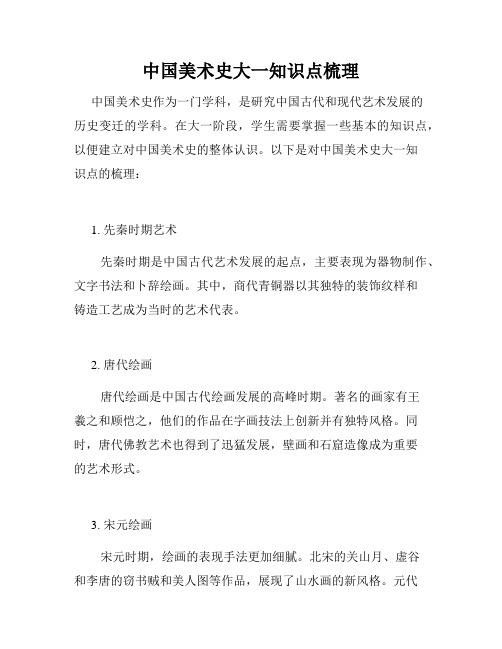 中国美术史大一知识点梳理

中国美术史作为一门学科，是研究中国古代和现代艺术发展的历史变迁的学科。在大一阶段，学生需要掌握一些基本的知识点，以便建立对中国美术史的整体认识。以下是对中国美术史大一知识点的梳理：

1. 先秦时期艺术

先秦时期是中国古代艺术发展的起点，主要表现为器物制作、文字书法和卜辞绘画。其中，商代青铜器以其独特的装饰纹样和铸造工艺成为当时的艺术代表。

2. 唐代绘画

唐代绘画是中国古代绘画发展的高峰时期。著名的画家有王羲之和顾恺之，他们的作品在字画技法上创新并有独特风格。同时，唐代佛教艺术也得到了迅猛发展，壁画和石窟造像成为重要的艺术形式。

3. 宋元绘画

宋元时期，绘画的表现手法更加细腻。北宋的关山月、虚谷和李唐的窃书贼和美人图等作品，展现了山水画的新风格。元代